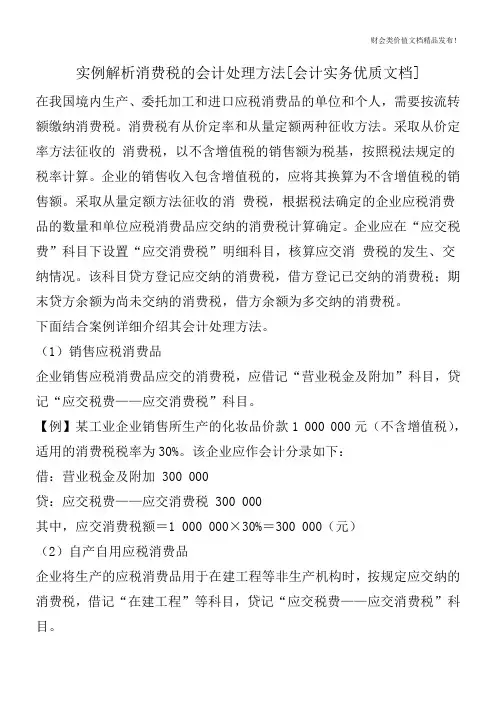 财会类价值文档精品发布!

实例解析消费税的会计处理方法[会计实务优质文档]

在我国境内生产、委托加工和进口应税消费品的单位和个人，需要按流转额缴纳消费税。消费税有从价定率和从量定额两种征收方法。采取从价定率方法征收的 消费税，以不含增值税的销售额为税基，按照税法规定的税率计算。企业的销售收入包含增值税的，应将其换算为不含增值税的销售额。采取从量定额方法征收的消 费税，根据税法确定的企业应税消费品的数量和单位应税消费品应交纳的消费税计算确定。企业应在“应交税费”科目下设置“应交消费税”明细科目，核算应交消 费税的发生、交纳情况。该科目贷方登记应交纳的消费税，借方登记已交纳的消费税；期末贷方余额为尚未交纳的消费税，借方余额为多交纳的消费税。

下面结合案例详细介绍其会计处理方法。

（1）销售应税消费品

企业销售应税消费品应交的消费税，应借记“营业税金及附加”科目，贷记“应交税费——应交消费税”科目。

【例】某工业企业销售所生产的化妆品价款 1 000 000 元（不含增值税），适用的消费税税率为 30%。该企业应作会计分录如下：

借：营业税金及附加 300 000

贷：应交税费——应交消费税 300 000

其中，应交消费税额＝1 000 000×30%＝300 000（元）

（2）自产自用应税消费品

企业将生产的应税消费品用于在建工程等非生产机构时，按规定应交纳的消费税，借记“在建工程”等科目，贷记“应交税费——应交消费税”科目。